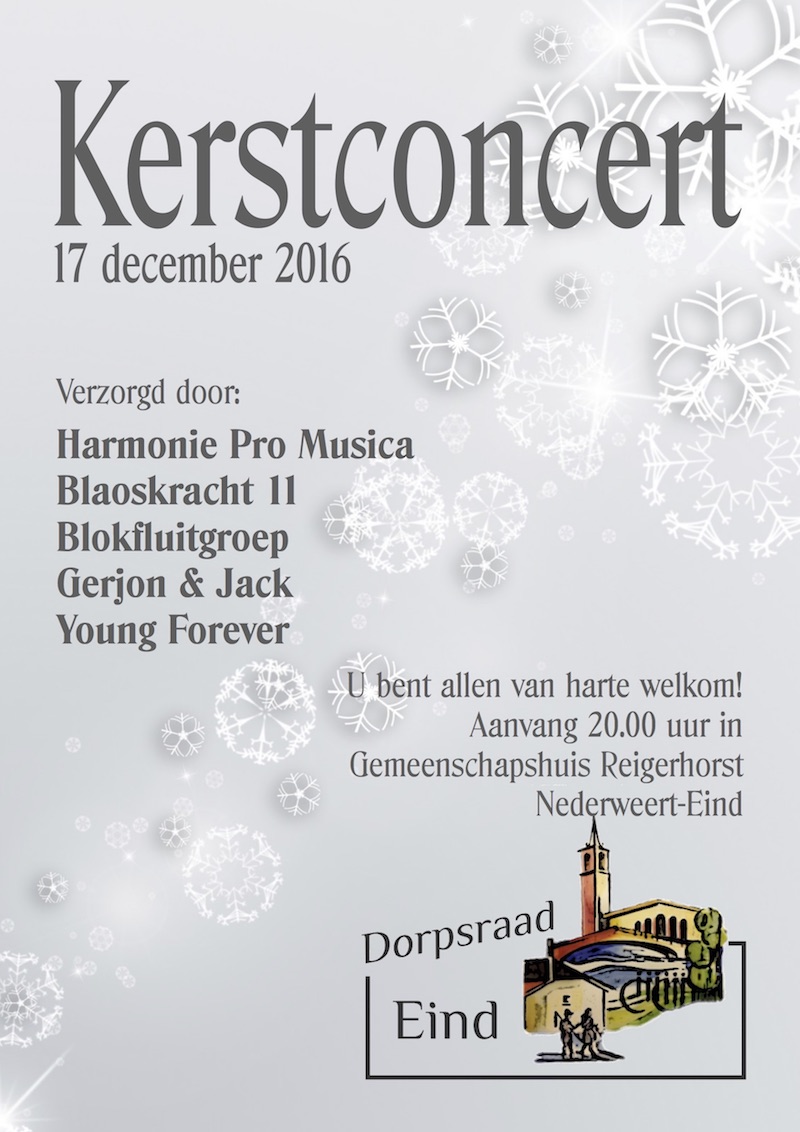 Kerstconcert
17 december 2016

Verzorgd door:

Harmonie Pro Musica
Blaoskracht 11
Blokfluitgroep
Gerjon & Jack
Young Forever

U bent allen van harte welkom!
Aanvang 20.00 uur in
Gemeenschapshuis Reigerhorst
Nederweert-Eind

Dorpsraad
Eind